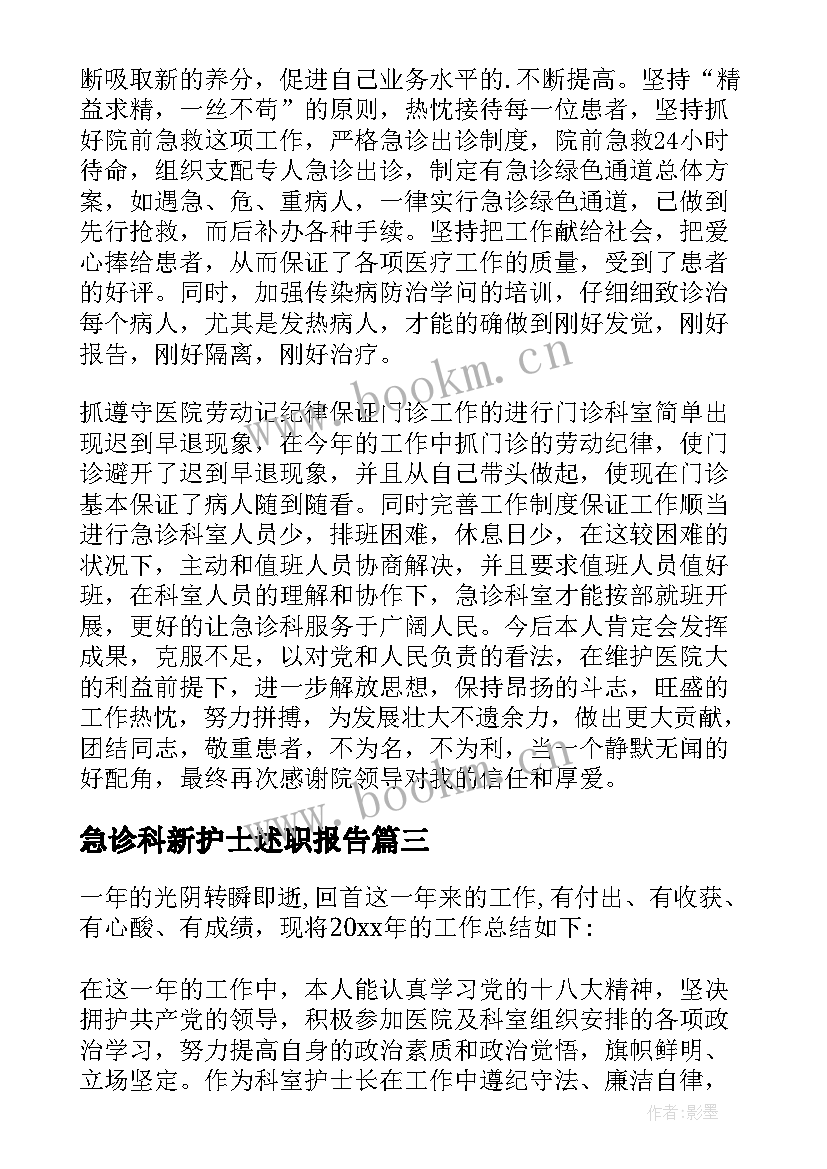 断吸取新的养分，促进自己业务水平的.不断提高。坚持“精益求精，一丝不苟”的原则，热忱接待每一位患者，坚持抓好院前急救这项工作，严格急诊出诊制度，院前急救24小时待命，组织支配专人急诊出诊，制定有急诊绿色通道总体方案，如遇急、危、重病人，一律实行急诊绿色通道，已做到先行抢救，而后补办各种手续。坚持把工作献给社会，把爱心捧给患者，从而保证了各项医疗工作的质量，受到了患者的好评。同时，加强传染病防治学问的培训，仔细细致诊治每个病人，尤其是发热病人，才能的确做到刚好发觉，刚好报告，刚好隔离，刚好治疗。

抓遵守医院劳动记纪律保证门诊工作的进行门诊科室简单出现迟到早退现象，在今年的工作中抓门诊的劳动纪律，使门诊避开了迟到早退现象，并且从自己带头做起，使现在门诊基本保证了病人随到随看。同时完善工作制度保证工作顺当进行急诊科室人员少，排班困难，休息日少，在这较困难的状况下，主动和值班人员协商解决，并且要求值班人员值好班，在科室人员的理解和协作下，急诊科室才能按部就班开展，更好的让急诊科服务于广阔人民。今后本人肯定会发挥成果，克服不足，以对党和人民负责的看法，在维护医院大的利益前提下，进一步解放思想，保持昂扬的斗志，旺盛的工作热忱，努力拼搏，为发展壮大不遗余力，做出更大贡献，团结同志，敬重患者，不为名，不为利，当一个静默无闻的好配角，最终再次感谢院领导对我的信任和厚爱。

急诊科新护士述职报告篇三

一年的光阴转瞬即逝,回首这一年来的工作,有付出、有收获、有心酸、有成绩，现将20xx年的工作总结如下：

在这一年的工作中，本人能认真学习党的十八大精神，坚决拥护共产党的领导，积极参加医院及科室组织安排的各项政治学习，努力提高自身的政治素质和政治觉悟，旗帜鲜明、立场坚定。作为科室护士长在工作中遵纪守法、廉洁自律，

www.bookm.cn
www.bookm.cn
作者:影墨